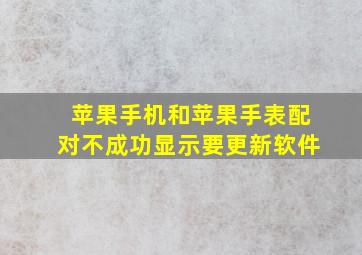 苹果手机和苹果手表配对不成功显示要更新软件